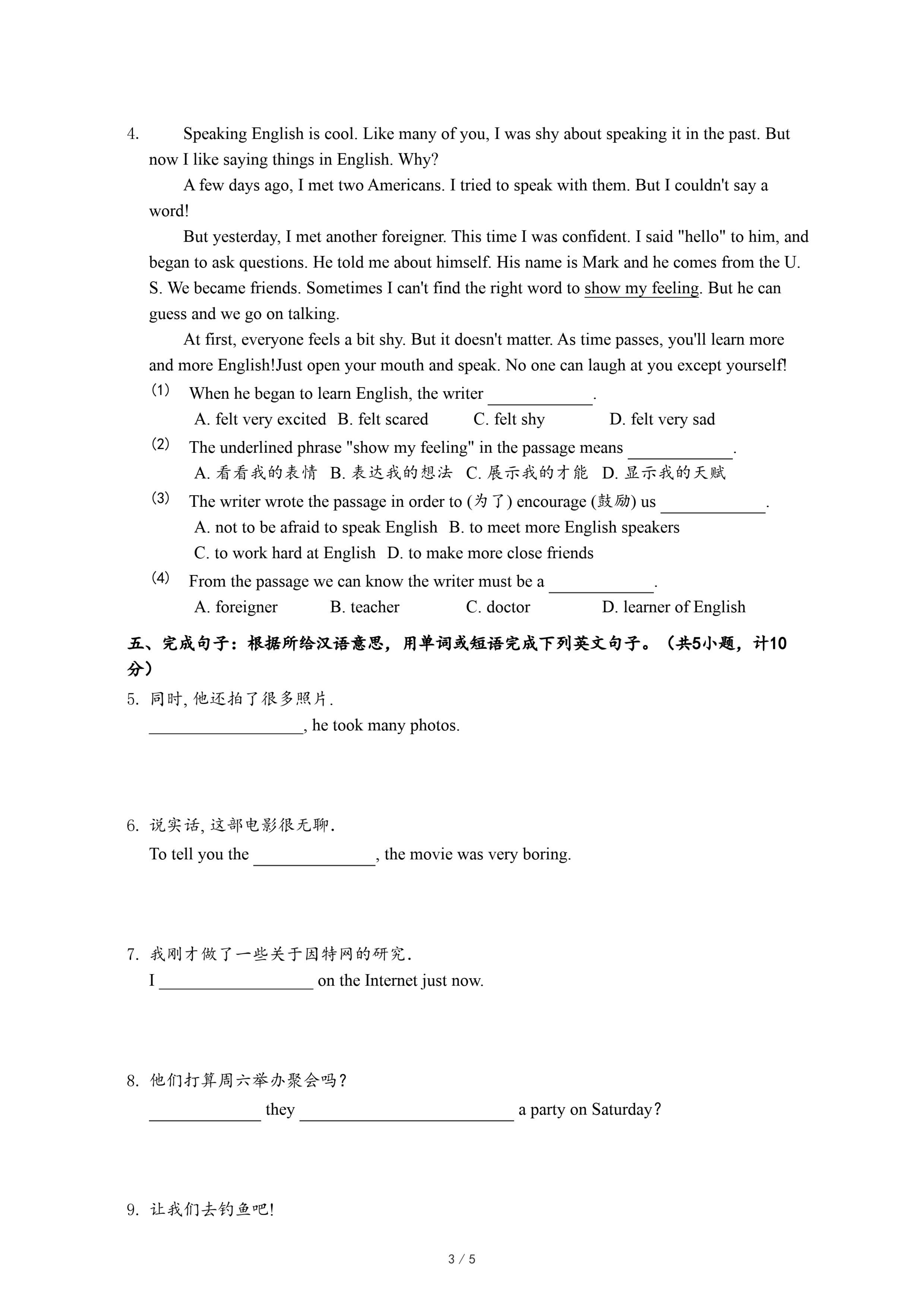 4. Speaking English is cool. Like many of you, I was shy about speaking it in the past. But now I like saying things in English. Why?

A few days ago, I met two Americans. I tried to speak with them. But I couldn't say a word!

But yesterday, I met another foreigner. This time I was confident. I said "hello" to him, and began to ask questions. He told me about himself. His name is Mark and he comes from the U. S. We became friends. Sometimes I can't find the right word to show my feeling. But he can guess and we go on talking.

At first, everyone feels a bit shy. But it doesn't matter. As time passes, you'll learn more and more English!Just open your mouth and speak. No one can laugh at you except yourself!

(1) When he began to learn English, the writer ____________.
A. felt very excited B. felt scared C. felt shy D. felt very sad

(2) The underlined phrase "show my feeling" in the passage means ____________.
A. 看看我的表情 B. 表达我的想法 C. 展示我的才能 D. 显示我的天赋

(3) The writer wrote the passage in order to (为了) encourage (鼓励) us ____________.
A. not to be afraid to speak English B. to meet more English speakers
C. to work hard at English D. to make more close friends

(4) From the passage we can know the writer must be a ____________.
A. foreigner B. teacher C. doctor D. learner of English

五、完成句子：根据所给汉语意思，用单词或短语完成下列英文句子。（共5小题，计10分）

5. 同时, 他还拍了很多照片.
__________________, he took many photos.

6. 说实话, 这部电影很无聊.
To tell you the ______________, the movie was very boring.

7. 我刚才做了一些关于因特网的研究.
I __________________ on the Internet just now.

8. 他们打算周六举办聚会吗?
_____________ they _________________________ a party on Saturday?

9. 让我们去钓鱼吧!

3 / 5